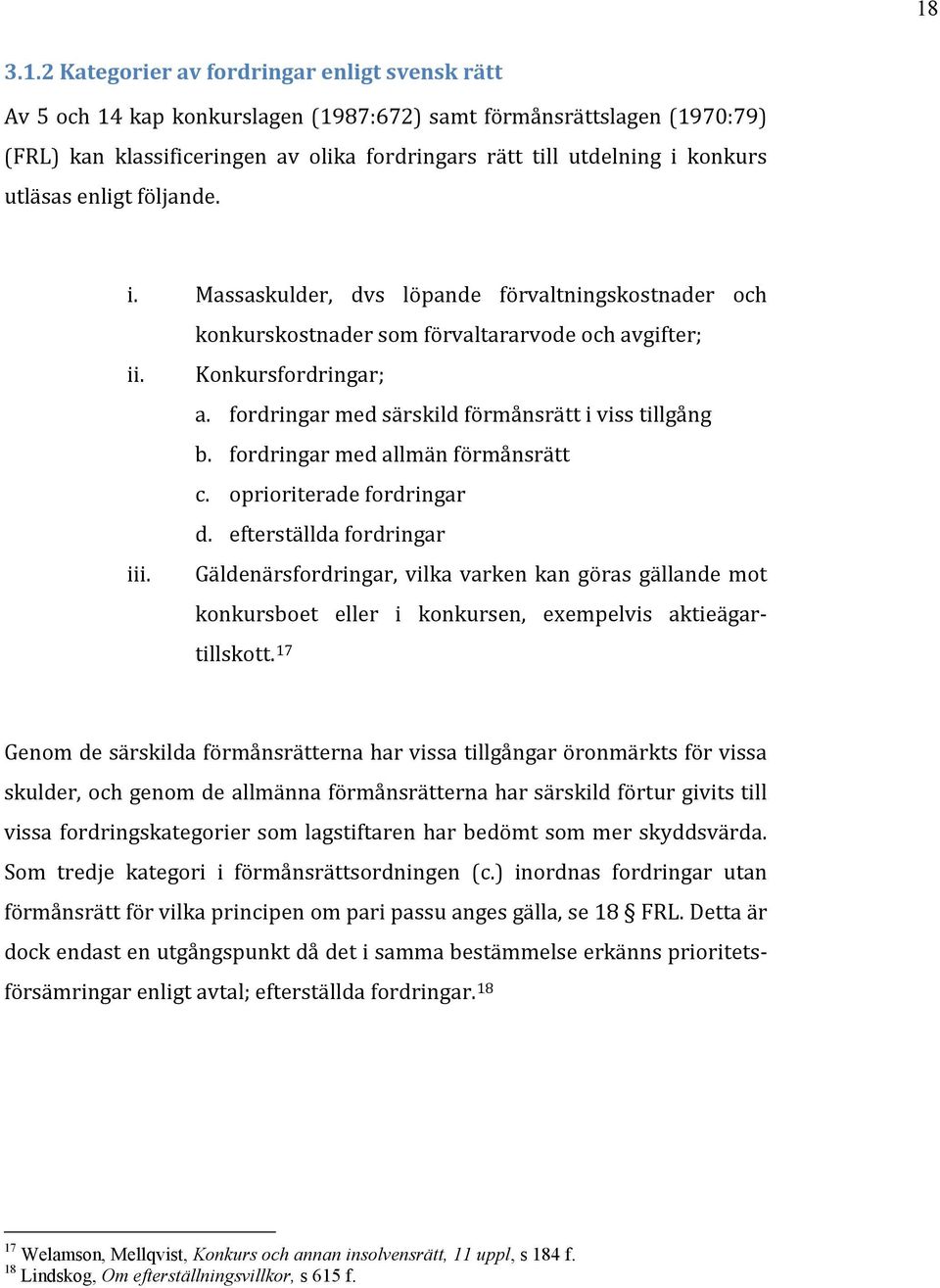 18

3.1.2 Kategorier av fordringar enligt svensk rätt

Av 5 och 14 kap konkurslagen (1987:672) samt förmånsrättslagen (1970:79) (FRL) kan klassificeringen av olika fordringars rätt till utdelning i konkurs utläsas enligt följande.

i. Massaskulder, dvs löpande förvaltningskostnader och konkurskostnader som förvaltararvode och avgifter;

ii. Konkursfordringar;

a. fordringar med särskild förmånsrätt i viss tillgång

b. fordringar med allmän förmånsrätt

c. oprioriterade fordringar

d. efterställda fordringar

iii. Gäldenärsfordringar, vilka varken kan göras gällande mot konkursboet eller i konkursen, exempelvis aktieägartillskott.$^{17}$

Genom de särskilda förmånsrätterna har vissa tillgångar öronmärkts för vissa skulder, och genom de allmänna förmånsrätterna har särskild förtur givits till vissa fordringskategorier som lagstiftaren har bedömt som mer skyddsvärda. Som tredje kategori i förmånsrättsordningen (c.) inordnas fordringar utan förmånsrätt för vilka principen om pari passu anges gälla, se 18 § FRL. Detta är dock endast en utgångspunkt då det i samma bestämmelse erkänns prioritetsförsämringar enligt avtal; efterställda fordringar.$^{18}$

$^{17}$ Welamson, Mellqvist, Konkurs och annan insolvensrätt, 11 uppl, s 184 f.
$^{18}$ Lindskog, Om efterställningsvillkor, s 615 f.